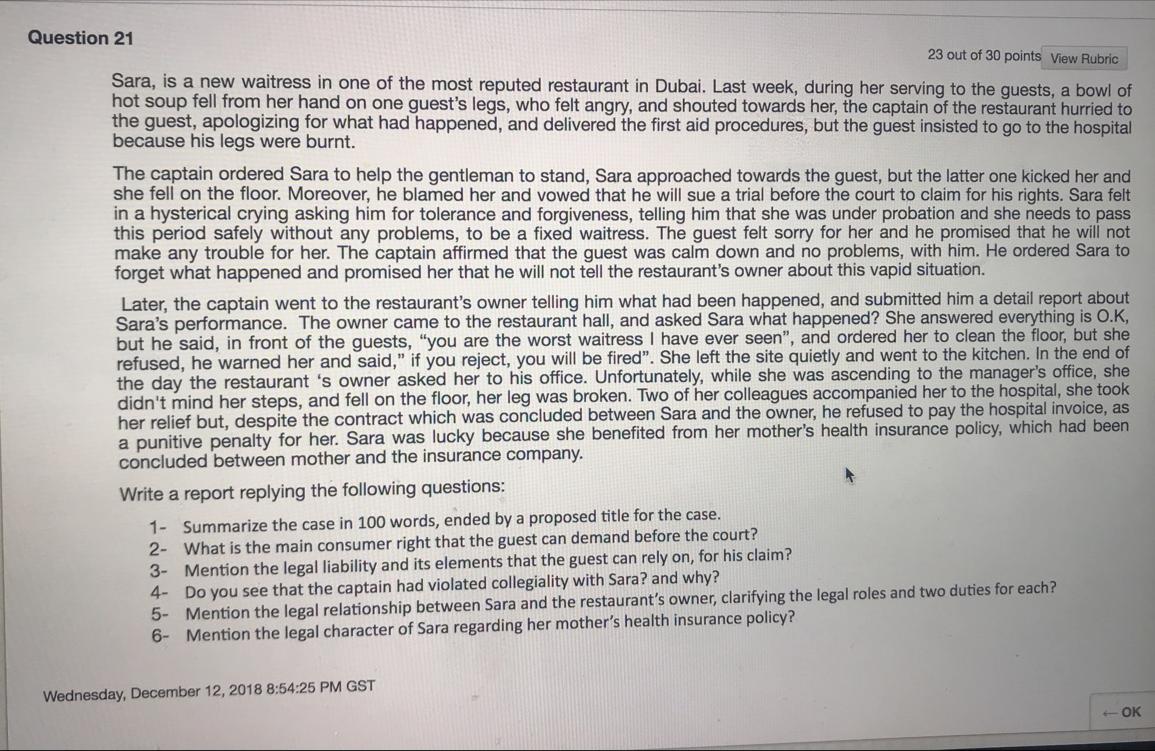 Question 21

23 out of 30 points View Rubric

Sara, is a new waitress in one of the most reputed restaurant in Dubai. Last week, during her serving to the guests, a bowl of hot soup fell from her hand on one guest's legs, who felt angry, and shouted towards her, the captain of the restaurant hurried to the guest, apologizing for what had happened, and delivered the first aid procedures, but the guest insisted to go to the hospital because his legs were burnt.

The captain ordered Sara to help the gentleman to stand, Sara approached towards the guest, but the latter one kicked her and she fell on the floor. Moreover, he blamed her and vowed that he will sue a trial before the court to claim for his rights. Sara felt in a hysterical crying asking him for tolerance and forgiveness, telling him that she was under probation and she needs to pass this period safely without any problems, to be a fixed waitress. The guest felt sorry for her and he promised that he will not make any trouble for her. The captain affirmed that the guest was calm down and no problems, with him. He ordered Sara to forget what happened and promised her that he will not tell the restaurant's owner about this vapid situation.

Later, the captain went to the restaurant's owner telling him what had been happened, and submitted him a detail report about Sara's performance. The owner came to the restaurant hall, and asked Sara what happened? She answered everything is O.K, but he said, in front of the guests, "you are the worst waitress I have ever seen", and ordered her to clean the floor, but she refused, he warned her and said," if you reject, you will be fired". She left the site quietly and went to the kitchen. In the end of the day the restaurant 's owner asked her to his office. Unfortunately, while she was ascending to the manager's office, she didn't mind her steps, and fell on the floor, her leg was broken. Two of her colleagues accompanied her to the hospital, she took her relief but, despite the contract which was concluded between Sara and the owner, he refused to pay the hospital invoice, as a punitive penalty for her. Sara was lucky because she benefited from her mother's health insurance policy, which had been concluded between mother and the insurance company.

Write a report replying the following questions:

1- Summarize the case in 100 words, ended by a proposed title for the case.
2- What is the main consumer right that the guest can demand before the court?
3- Mention the legal liability and its elements that the guest can rely on, for his claim?
4- Do you see that the captain had violated collegiality with Sara? and why?
5- Mention the legal relationship between Sara and the restaurant's owner, clarifying the legal roles and two duties for each?
6- Mention the legal character of Sara regarding her mother's health insurance policy?

Wednesday, December 12, 2018 8:54:25 PM GST

← OK